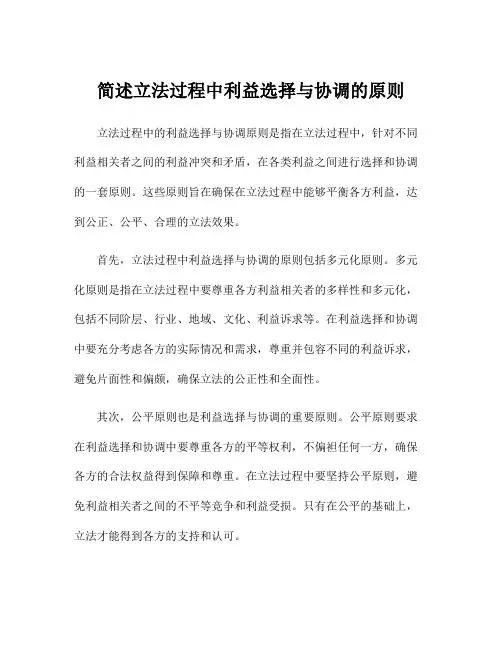 简述立法过程中利益选择与协调的原则

立法过程中的利益选择与协调原则是指在立法过程中，针对不同利益相关者之间的利益冲突和矛盾，在各类利益之间进行选择和协调的一套原则。这些原则旨在确保在立法过程中能够平衡各方利益，达到公正、公平、合理的立法效果。

首先，立法过程中利益选择与协调的原则包括多元化原则。多元化原则是指在立法过程中要尊重各方利益相关者的多样性和多元化，包括不同阶层、行业、地域、文化、利益诉求等。在利益选择和协调中要充分考虑各方的实际情况和需求，尊重并包容不同的利益诉求，避免片面性和偏颇，确保立法的公正性和全面性。

其次，公平原则也是利益选择与协调的重要原则。公平原则要求在利益选择和协调中要尊重各方的平等权利，不偏袒任何一方，确保各方的合法权益得到保障和尊重。在立法过程中要坚持公平原则，避免利益相关者之间的不平等竞争和利益受损。只有在公平的基础上，立法才能得到各方的支持和认可。